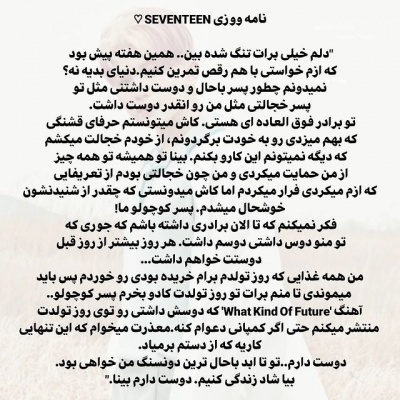 نامه ووزی SEVENTEEN ♡

"دلم خیلی برات تنگ شده بین.. همین هفته پیش بود که ازم خواستی با هم رقص تمرین کنیم.دنیای بدیه نه؟ نمیدونم چطور پسر باحال و دوست داشتنی مثل تو پسر خجالتی مثل من رو انقدر دوست داشت.
تو برادر فوق العاده ای هستی. کاش میتونستم حرفای قشنگی که بهم میزدی رو به خودت برگردونم، از خودم خجالت میکشم که دیگه نمیتونم این کارو بکنم. بینا تو همیشه تو همه چیز از من حمایت میکردی و من چون خجالتی بودم از تعریفایی که ازم میکردی فرار میکردم اما کاش میدونستی که چقدر از شنیدنشون خوشحال میشدم. پسر کوچولو ما!
فکر نمیکنم که تا الان برادری داشته باشم که جوری که تو منو دوس داشتی دوسم داشت. هر روز بیشتر از روز قبل دوستت خواهم داشت...
من همه غذایی که روز تولدم برام خریده بودی رو خوردم پس باید میموندی تا منم برات تو روز تولدت کادو بخرم پسر کوچولو..
آهنگ 'What Kind Of Future' که دوسش داشتی رو توی روز تولدت منتشر میکنم حتی اگر کمپانی دعوام کنه.معذرت میخوام که این تنهایی کاریه که از دستم برمیاد.
دوست دارم..تو تا ابد باحال ترین دونسنگ من خواهی بود.
بیا شاد زندگی کنیم. دوست دارم بینا."